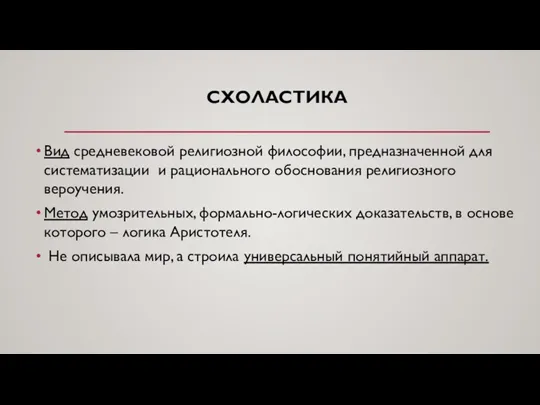 СХОЛАСТИКА

• Вид средневековой религиозной философии, предназначенной для систематизации и рационального обоснования религиозного вероучения.

• Метод умозрительных, формально-логических доказательств, в основе которого – логика Аристотеля.

• Не описывала мир, а строила универсальный понятийный аппарат.